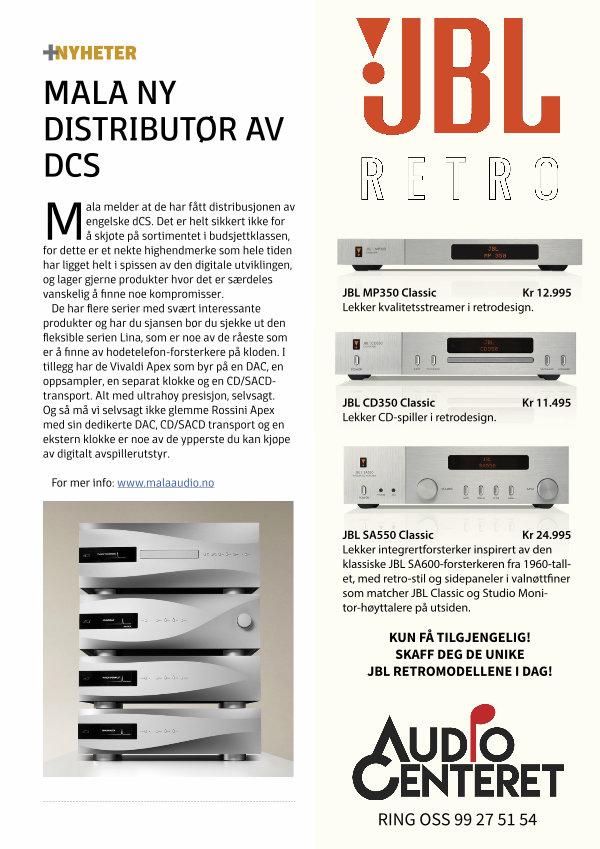 +NYHETER

MALA NY DISTRIBUTØR AV DCS

Mala melder at de har fått distribusjonen av engelske dCS. Det er helt sikkert ikke for å skjøte på sortimentet i budsjettklassen, for dette er et nekte highendmerke som hele tiden har ligget helt i spissen av den digitale utviklingen, og lager gjerne produkter hvor det er særdeles vanskelig å finne noe kompromisser.

De har flere serier med svært interessante produkter og har du sjansen bør du sjekke ut den fleksible serien Lina, som er noe av de råeste som er å finne av hodetelefon-forsterkere på kloden. I tillegg har de Vivaldi Apex som byr på en DAC, en oppsampler, en separat klokke og en CD/SACD-transport. Alt med ultrahøy presisjon, selvsagt. Og så må vi selvsagt ikke glemme Rossini Apex med sin dedikerte DAC, CD/SACD transport og en ekstern klokke er noe av de ypperste du kan kjøpe av digitalt avspillerutstyr.

For mer info: www.malaaudio.no

JBL

RETRO

JBL MP350 Classic Kr 12.995
Lekker kvalitetsstreamer i retrodesign.

JBL CD350 Classic Kr 11.495
Lekker CD-spiller i retrodesign.

JBL SA550 Classic Kr 24.995
Lekker integrertforsterker inspirert av den klassiske JBL SA600-forsterkeren fra 1960-tallet, med retro-stil og sidepaneler i valnøttfiner som matcher JBL Classic og Studio Monitor-høyttalere på utsiden.

KUN FÅ TILGJENGELIG!
SKAFF DEG DE UNIKE
JBL RETROMODELLENE I DAG!

AUDIO CENTERET

RING OSS 99 27 51 54